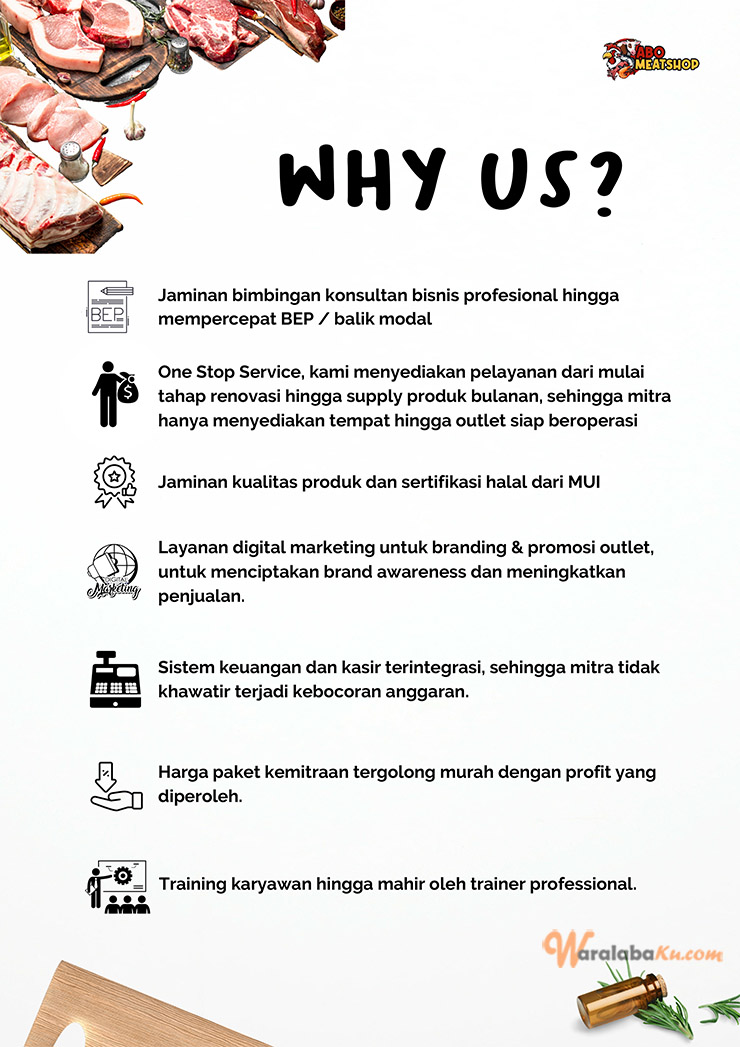 ABO MEATSHOP

WHY US?

BEP

Jaminan bimbingan konsultan bisnis profesional hingga mempercepat BEP / balik modal

One Stop Service, kami menyediakan pelayanan dari mulai tahap renovasi hingga supply produk bulanan, sehingga mitra hanya menyediakan tempat hingga outlet siap beroperasi

Jaminan kualitas produk dan sertifikasi halal dari MUI

DIGITAL Marketing

Layanan digital marketing untuk branding & promosi outlet, untuk menciptakan brand awareness dan meningkatkan penjualan.

Sistem keuangan dan kasir terintegrasi, sehingga mitra tidak khawatir terjadi kebocoran anggaran.

Harga paket kemitraan tergolong murah dengan profit yang diperoleh.

Training karyawan hingga mahir oleh trainer professional.

WaralabaKu.com